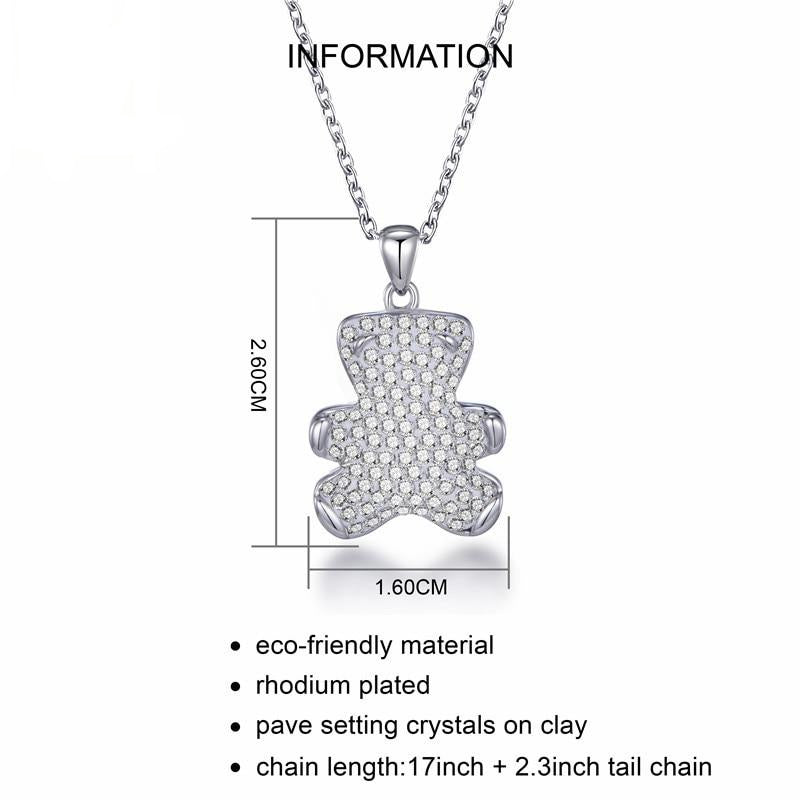 INFORMATION

2.60CM

1.60CM

• eco-friendly material
• rhodium plated
• pave setting crystals on clay
• chain length:17inch + 2.3inch tail chain